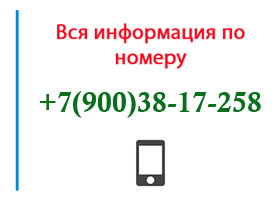 Вся информация по номеру

+7(900)38-17-258